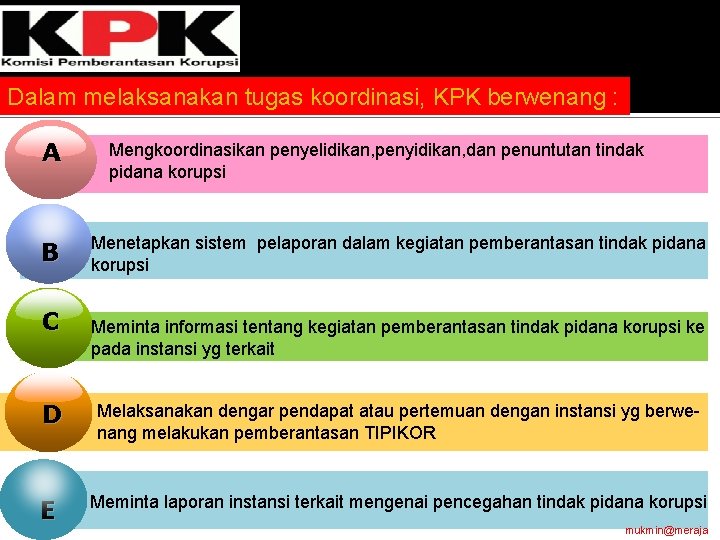 KPK
Komisi Pemberantasan Korupsi

Dalam melaksanakan tugas koordinasi, KPK berwenang :

A
Mengkoordinasikan penyelidikan,penyidikan,dan penuntutan tindak pidana korupsi

B
Menetapkan sistem pelaporan dalam kegiatan pemberantasan tindak pidana korupsi

C
Meminta informasi tentang kegiatan pemberantasan tindak pidana korupsi ke pada instansi yg terkait

D
Melaksanakan dengar pendapat atau pertemuan dengan instansi yg berwenang melakukan pemberantasan TIPIKOR

E
Meminta laporan instansi terkait mengenai pencegahan tindak pidana korupsi

mukmin@meraja